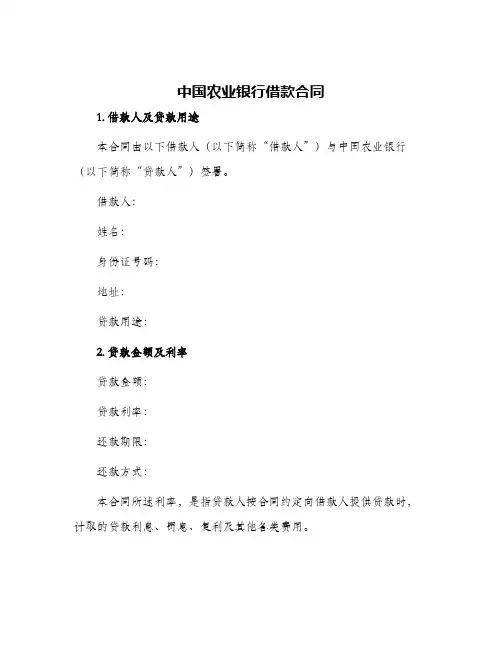 中国农业银行借款合同

1. 借款人及贷款用途

本合同由以下借款人（以下简称“借款人”）与中国农业银行（以下简称“贷款人”）签署。

借款人:

姓名:

身份证号码:

地址:

贷款用途:

2. 贷款金额及利率

贷款金额:

贷款利率:

还款期限:

还款方式:

本合同所述利率，是指贷款人按合同约定向借款人提供贷款时，计取的贷款利息、罚息、复利及其他各类费用。